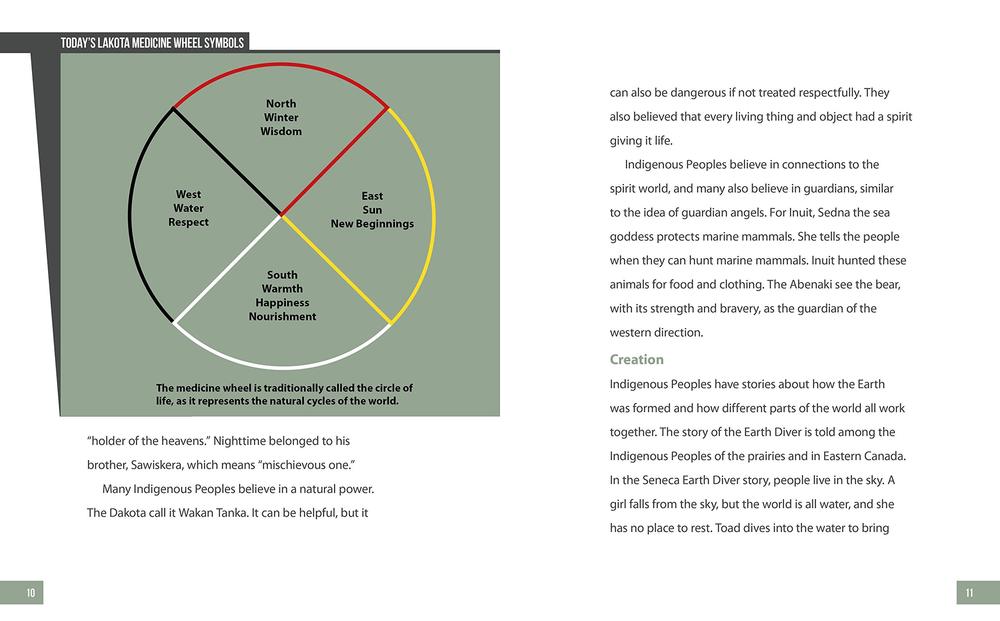 TODAY'S LAKOTA MEDICINE WHEEL SYMBOLS

North
Winter
Wisdom

West
Water
Respect

East
Sun
New Beginnings

South
Warmth
Happiness
Nourishment

The medicine wheel is traditionally called the circle of life, as it represents the natural cycles of the world.

"holder of the heavens." Nighttime belonged to his brother, Sawiskera, which means "mischievous one."

Many Indigenous Peoples believe in a natural power. The Dakota call it Wakan Tanka. It can be helpful, but it

10

can also be dangerous if not treated respectfully. They also believed that every living thing and object had a spirit giving it life.

Indigenous Peoples believe in connections to the spirit world, and many also believe in guardians, similar to the idea of guardian angels. For Inuit, Sedna the sea goddess protects marine mammals. She tells the people when they can hunt marine mammals. Inuit hunted these animals for food and clothing. The Abenaki see the bear, with its strength and bravery, as the guardian of the western direction.

Creation

Indigenous Peoples have stories about how the Earth was formed and how different parts of the world all work together. The story of the Earth Diver is told among the Indigenous Peoples of the prairies and in Eastern Canada. In the Seneca Earth Diver story, people live in the sky. A girl falls from the sky, but the world is all water, and she has no place to rest. Toad dives into the water to bring

11